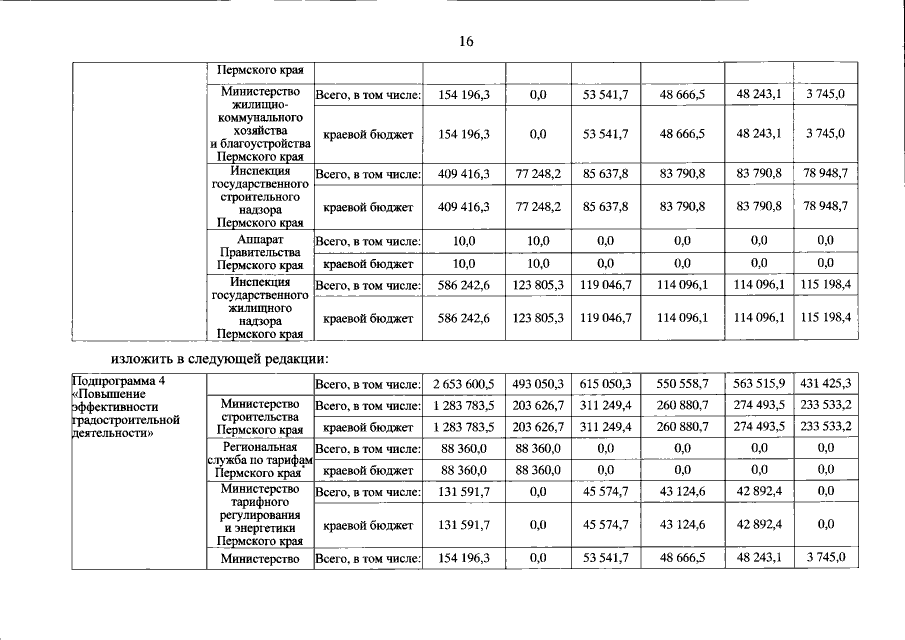 16

|  | Пермского края |  |  |  |  |  |  |  |
|---|---|---|---|---|---|---|---|---|
|  | Министерство жилищно-коммунального хозяйства и благоустройства Пермского края | Всего, в том числе: | 154 196,3 | 0,0 | 53 541,7 | 48 666,5 | 48 243,1 | 3 745,0 |
|  |  | краевой бюджет | 154 196,3 | 0,0 | 53 541,7 | 48 666,5 | 48 243,1 | 3 745,0 |
|  | Инспекция государственного строительного надзора Пермского края | Всего, в том числе: | 409 416,3 | 77 248,2 | 85 637,8 | 83 790,8 | 83 790,8 | 78 948,7 |
|  |  | краевой бюджет | 409 416,3 | 77 248,2 | 85 637,8 | 83 790,8 | 83 790,8 | 78 948,7 |
|  | Аппарат Правительства Пермского края | Всего, в том числе: | 10,0 | 10,0 | 0,0 | 0,0 | 0,0 | 0,0 |
|  |  | краевой бюджет | 10,0 | 10,0 | 0,0 | 0,0 | 0,0 | 0,0 |
|  | Инспекция государственного жилищного надзора Пермского края | Всего, в том числе: | 586 242,6 | 123 805,3 | 119 046,7 | 114 096,1 | 114 096,1 | 115 198,4 |
|  |  | краевой бюджет | 586 242,6 | 123 805,3 | 119 046,7 | 114 096,1 | 114 096,1 | 115 198,4 |

изложить в следующей редакции:

| Подпрограмма 4 «Повышение эффективности градостроительной деятельности» |  | Всего, в том числе: | 2 653 600,5 | 493 050,3 | 615 050,3 | 550 558,7 | 563 515,9 | 431 425,3 |
|---|---|---|---|---|---|---|---|---|
|  | Министерство строительства Пермского края | Всего, в том числе: | 1 283 783,5 | 203 626,7 | 311 249,4 | 260 880,7 | 274 493,5 | 233 533,2 |
|  |  | краевой бюджет | 1 283 783,5 | 203 626,7 | 311 249,4 | 260 880,7 | 274 493,5 | 233 533,2 |
|  | Региональная служба по тарифам Пермского края | Всего, в том числе: | 88 360,0 | 88 360,0 | 0,0 | 0,0 | 0,0 | 0,0 |
|  |  | краевой бюджет | 88 360,0 | 88 360,0 | 0,0 | 0,0 | 0,0 | 0,0 |
|  | Министерство тарифного регулирования и энергетики Пермского края | Всего, в том числе: | 131 591,7 | 0,0 | 45 574,7 | 43 124,6 | 42 892,4 | 0,0 |
|  |  | краевой бюджет | 131 591,7 | 0,0 | 45 574,7 | 43 124,6 | 42 892,4 | 0,0 |
|  | Министерство | Всего, в том числе: | 154 196,3 | 0,0 | 53 541,7 | 48 666,5 | 48 243,1 | 3 745,0 |